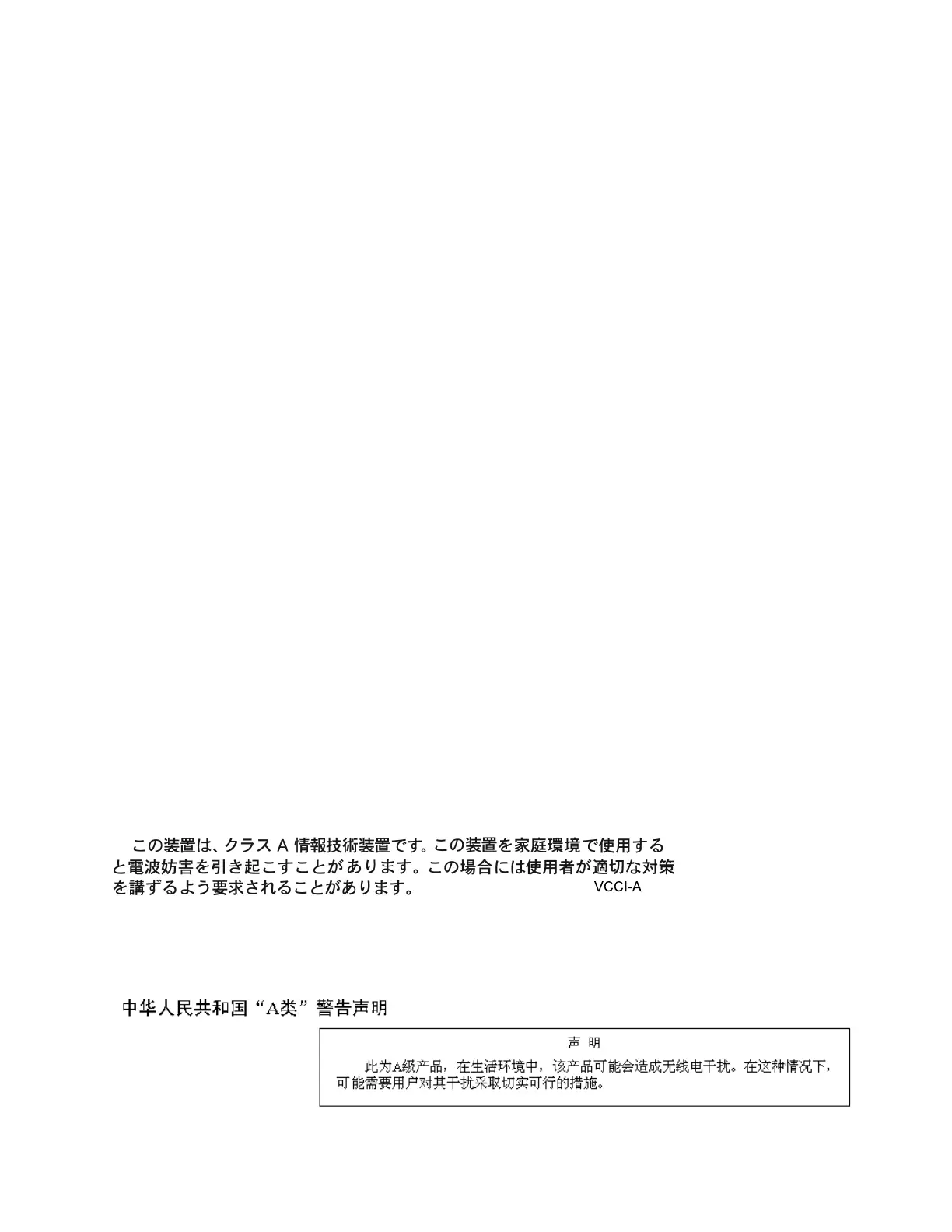 この装置は、クラス A 情報技術装置です。この装置を家庭環境で使用すると電波妨害を引き起こすことがあります。この場合には使用者が適切な対策を講ずるよう要求されることがあります。 VCCI-A

中华人民共和国“A类”警告声明

声 明

此为A级产品，在生活环境中，该产品可能会造成无线电干扰。在这种情况下，可能需要用户对其干扰采取切实可行的措施。